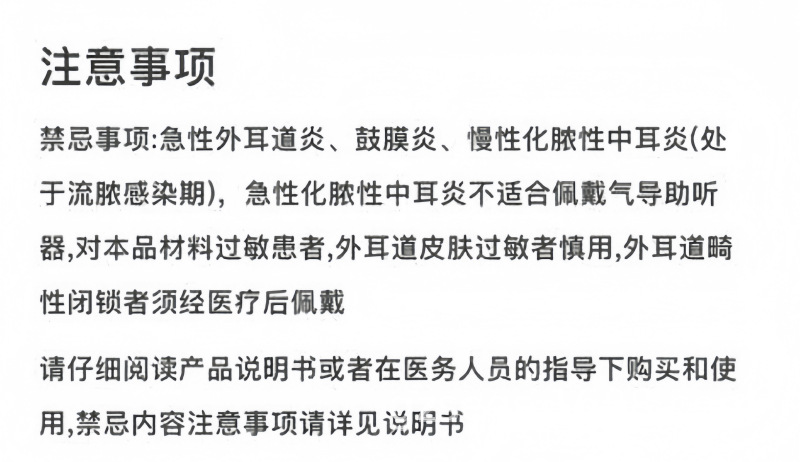 注意事项

禁忌事项:急性外耳道炎、鼓膜炎、慢性化脓性中耳炎(处于流脓感染期)，急性化脓性中耳炎不适合佩戴气导助听器,对本品材料过敏患者,外耳道皮肤过敏者慎用,外耳道畸性闭锁者须经医疗后佩戴

请仔细阅读产品说明书或者在医务人员的指导下购买和使用,禁忌内容注意事项请详见说明书